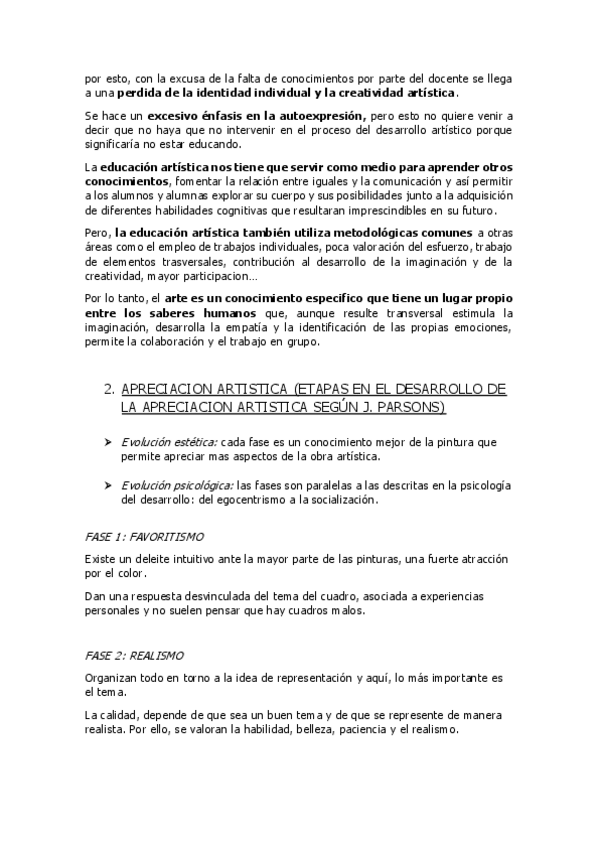 por esto, con la excusa de la falta de conocimientos por parte del docente se llega a una perdida de la identidad individual y la creatividad artística.

Se hace un excesivo énfasis en la autoexpresión, pero esto no quiere venir a decir que no haya que no intervenir en el proceso del desarrollo artístico porque significaría no estar educando.

La educación artística nos tiene que servir como medio para aprender otros conocimientos, fomentar la relación entre iguales y la comunicación y así permitir a los alumnos y alumnas explorar su cuerpo y sus posibilidades junto a la adquisición de diferentes habilidades cognitivas que resultaran imprescindibles en su futuro.

Pero, la educación artística también utiliza metodológicas comunes a otras áreas como el empleo de trabajos individuales, poca valoración del esfuerzo, trabajo de elementos trasversales, contribución al desarrollo de la imaginación y de la creatividad, mayor participacion…

Por lo tanto, el arte es un conocimiento especifico que tiene un lugar propio entre los saberes humanos que, aunque resulte transversal estimula la imaginación, desarrolla la empatía y la identificación de las propias emociones, permite la colaboración y el trabajo en grupo.

2. APRECIACION ARTISTICA (ETAPAS EN EL DESARROLLO DE LA APRECIACION ARTISTICA SEGÚN J. PARSONS)

➤ Evolución estética: cada fase es un conocimiento mejor de la pintura que permite apreciar mas aspectos de la obra artística.

➤ Evolución psicológica: las fases son paralelas a las descritas en la psicología del desarrollo: del egocentrismo a la socialización.

FASE 1: FAVORITISMO

Existe un deleite intuitivo ante la mayor parte de las pinturas, una fuerte atracción por el color.

Dan una respuesta desvinculada del tema del cuadro, asociada a experiencias personales y no suelen pensar que hay cuadros malos.

FASE 2: REALISMO

Organizan todo en torno a la idea de representación y aquí, lo más importante es el tema.

La calidad, depende de que sea un buen tema y de que se represente de manera realista. Por ello, se valoran la habilidad, belleza, paciencia y el realismo.